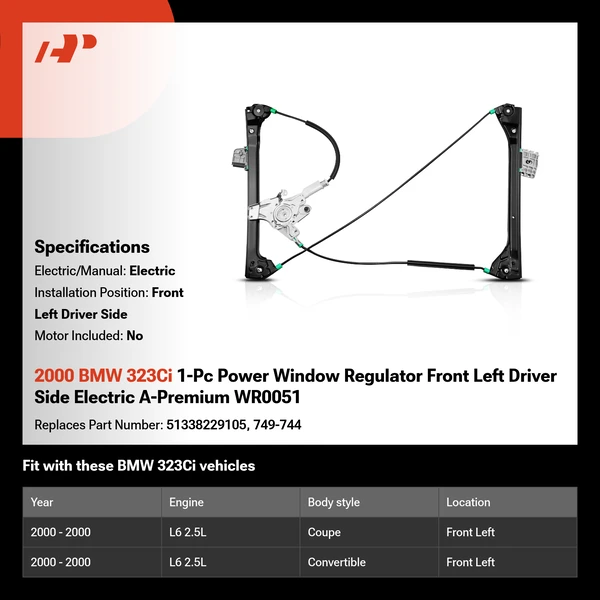 Specifications

Electric/Manual: Electric

Installation Position: Front Left Driver Side

Motor Included: No

2000 BMW 323Ci 1-Pc Power Window Regulator Front Left Driver Side Electric A-Premium WR0051

Replaces Part Number: 51338229105, 749-744

Fit with these BMW 323Ci vehicles

| Year | Engine | Body style | Location |
|---|---|---|---|
| 2000 - 2000 | L6 2.5L | Coupe | Front Left |
| 2000 - 2000 | L6 2.5L | Convertible | Front Left |